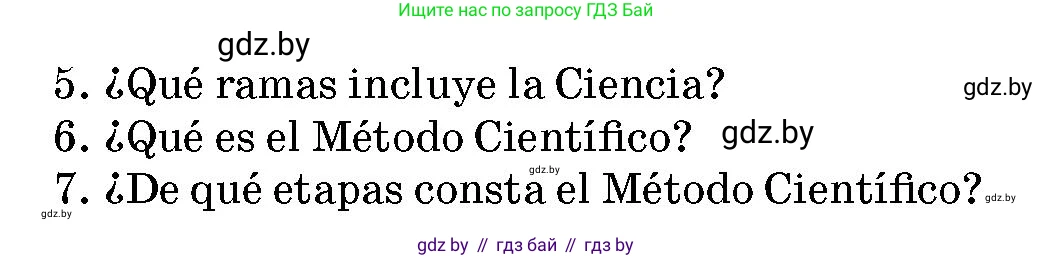 Ищите нас по запросу ГДЗ Бай

gdz.by

5. ¿Qué ramas incluye la Ciencia?

gdz.by

6. ¿Qué es el Método Científico?

gdz.by

gdz.by

7. ¿De qué etapas consta el Método Científico?

gdz.by

gdz.by

gdz by // гдз бай // гдз by